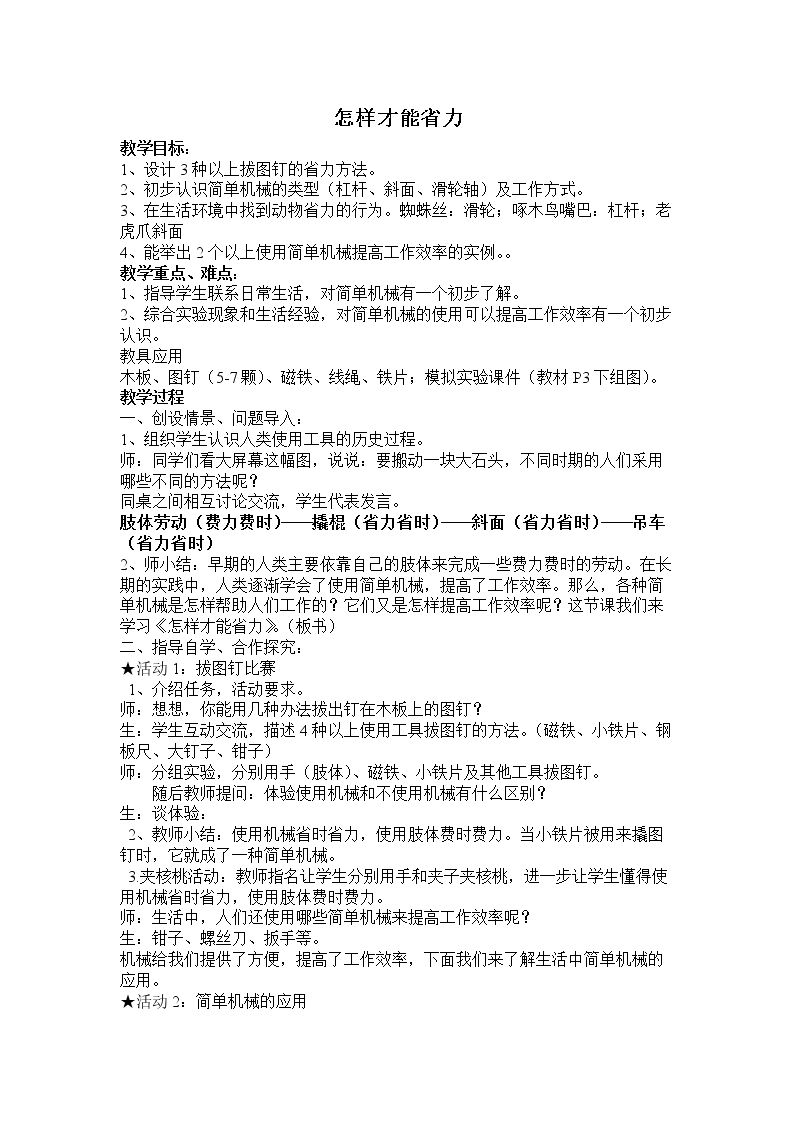 怎样才能省力

教学目标：

1、设计3种以上拔图钉的省力方法。

2、初步认识简单机械的类型（杠杆、斜面、滑轮轴）及工作方式。

3、在生活环境中找到动物省力的行为。蜘蛛丝：滑轮；啄木鸟嘴巴：杠杆；老虎爪斜面

4、能举出2个以上使用简单机械提高工作效率的实例。。

教学重点、难点：

1、指导学生联系日常生活，对简单机械有一个初步了解。

2、综合实验现象和生活经验，对简单机械的使用可以提高工作效率有一个初步认识。

教具应用

木板、图钉（5-7颗）、磁铁、线绳、铁片；模拟实验课件（教材P3下组图）。

教学过程

一、创设情景、问题导入：

1、组织学生认识人类使用工具的历史过程。

师：同学们看大屏幕这幅图，说说：要搬动一块大石头，不同时期的人们采用哪些不同的方法呢？

同桌之间相互讨论交流，学生代表发言。

肢体劳动（费力费时）——撬棍（省力省时）——斜面（省力省时）——吊车（省力省时）

2、师小结：早期的人类主要依靠自己的肢体来完成一些费力费时的劳动。在长期的实践中，人类逐渐学会了使用简单机械，提高了工作效率。那么，各种简单机械是怎样帮助人们工作的？它们又是怎样提高工作效率呢？这节课我们来学习《怎样才能省力》（板书）

二、指导自学、合作探究：

★活动1：拔图钉比赛

1、介绍任务，活动要求。

师：想想，你能用几种办法拔出钉在木板上的图钉？

生：学生互动交流，描述4种以上使用工具拔图钉的方法。（磁铁、小铁片、钢板尺、大钉子、钳子）

师：分组实验，分别用手（肢体）、磁铁、小铁片及其他工具拔图钉。

随后教师提问：体验使用机械和不使用机械有什么区别？

生：谈体验：

2、教师小结：使用机械省时省力，使用肢体费时费力。当小铁片被用来撬图钉时，它就成了一种简单机械。

3.夹核桃活动：教师指名让学生分别用手和夹子夹核桃，进一步让学生懂得使用机械省时省力，使用肢体费时费力。

师：生活中，人们还使用哪些简单机械来提高工作效率呢？

生：钳子、螺丝刀、扳手等。

机械给我们提供了方便，提高了工作效率，下面我们来了解生活中简单机械的应用。

★活动2：简单机械的应用